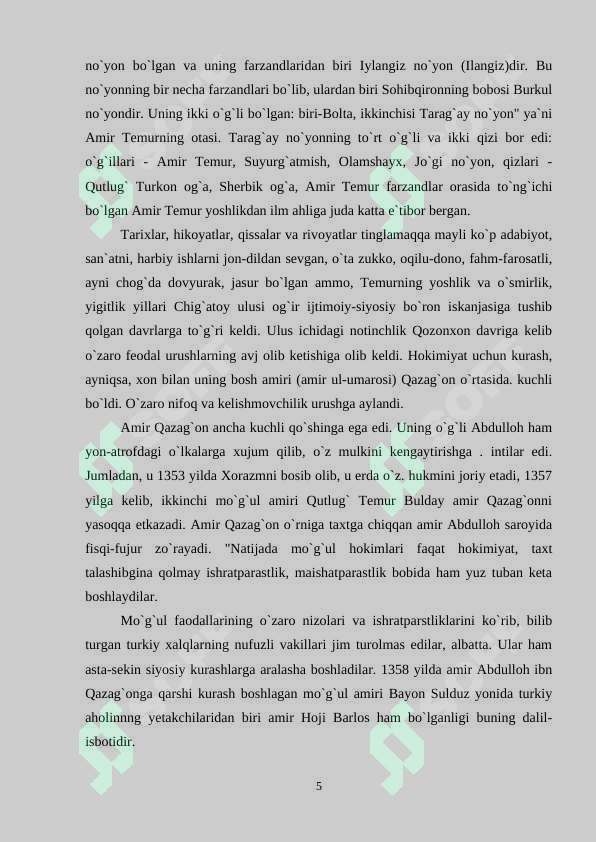 no`yon bo`lgan va uning farzandlaridan biri Iylangiz no`yon (Ilangiz)dir. Bu no`yonning bir necha farzandlari bo`lib, ulardan biri Sohibqironning bobosi Burkul no`yondir. Uning ikki o`g`li bo`lgan: biri-Bolta, ikkinchisi Tarag`ay no`yon" ya`ni Amir Temurning otasi. Tarag`ay no`yonning to`rt o`g`li va ikki qizi bor edi: o`g`illari - Amir Temur, Suyurg`atmish, Olamshayx, Jo`gi no`yon, qizlari - Qutlug` Turkon og`a, Sherbik og`a, Amir Temur farzandlar orasida to`ng`ichi bo`lgan Amir Temur yoshlikdan ilm ahliga juda katta e`tibor bergan.

Tarixlar, hikoyatlar, qissalar va rivoyatlar tinglamaqqa mayli ko`p adabiyot, san`atni, harbiy ishlarni jon-dildan sevgan, o`ta zukko, oqilu-dono, fahm-farosatli, ayni chog`da dovyurak, jasur bo`lgan ammo, Temurning yoshlik va o`smirlik, yigitlik yillari Chig`atoy ulusi og`ir ijtimoiy-siyosiy bo`ron iskanjasiga tushib qolgan davrlarga to`g`ri keldi. Ulus ichidagi notinchlik Qozonxon davriga kelib o`zaro feodal urushlarning avj olib ketishiga olib keldi. Hokimiyat uchun kurash, ayniqsa, xon bilan uning bosh amiri (amir ul-umarosi) Qazag`on o`rtasida. kuchli bo`ldi. O`zaro nifoq va kelishmovchilik urushga aylandi.

Amir Qazag`on ancha kuchli qo`shinga ega edi. Uning o`g`li Abdulloh ham yon-atrofdagi o`lkalarga xujum qilib, o`z mulkini kengaytirishga . intilar edi. Jumladan, u 1353 yilda Xorazmni bosib olib, u erda o`z. hukmini joriy etadi, 1357 yilga kelib, ikkinchi mo`g`ul amiri Qutlug` Temur Bulday amir Qazag`onni yasoqqa etkazadi. Amir Qazag`on o`rniga taxtga chiqqan amir Abdulloh saroyida fisqi-fujur zo`rayadi. "Natijada mo`g`ul hokimlari faqat hokimiyat, taxt talashibgina qolmay ishratparastlik, maishatparastlik bobida ham yuz tuban keta boshlaydilar.

Mo`g`ul faodallarining o`zaro nizolari va ishratparstliklarini ko`rib, bilib turgan turkiy xalqlarning nufuzli vakillari jim turolmas edilar, albatta. Ular ham asta-sekin siyosiy kurashlarga aralasha boshladilar. 1358 yilda amir Abdulloh ibn Qazag`onga qarshi kurash boshlagan mo`g`ul amiri Bayon Sulduz yonida turkiy aholinnng yetakchilaridan biri amir Hoji Barlos ham bo`lganligi buning dalil-isbotidir.

5